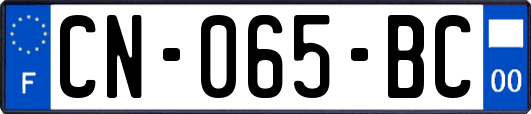 F
CN-065-BC
00